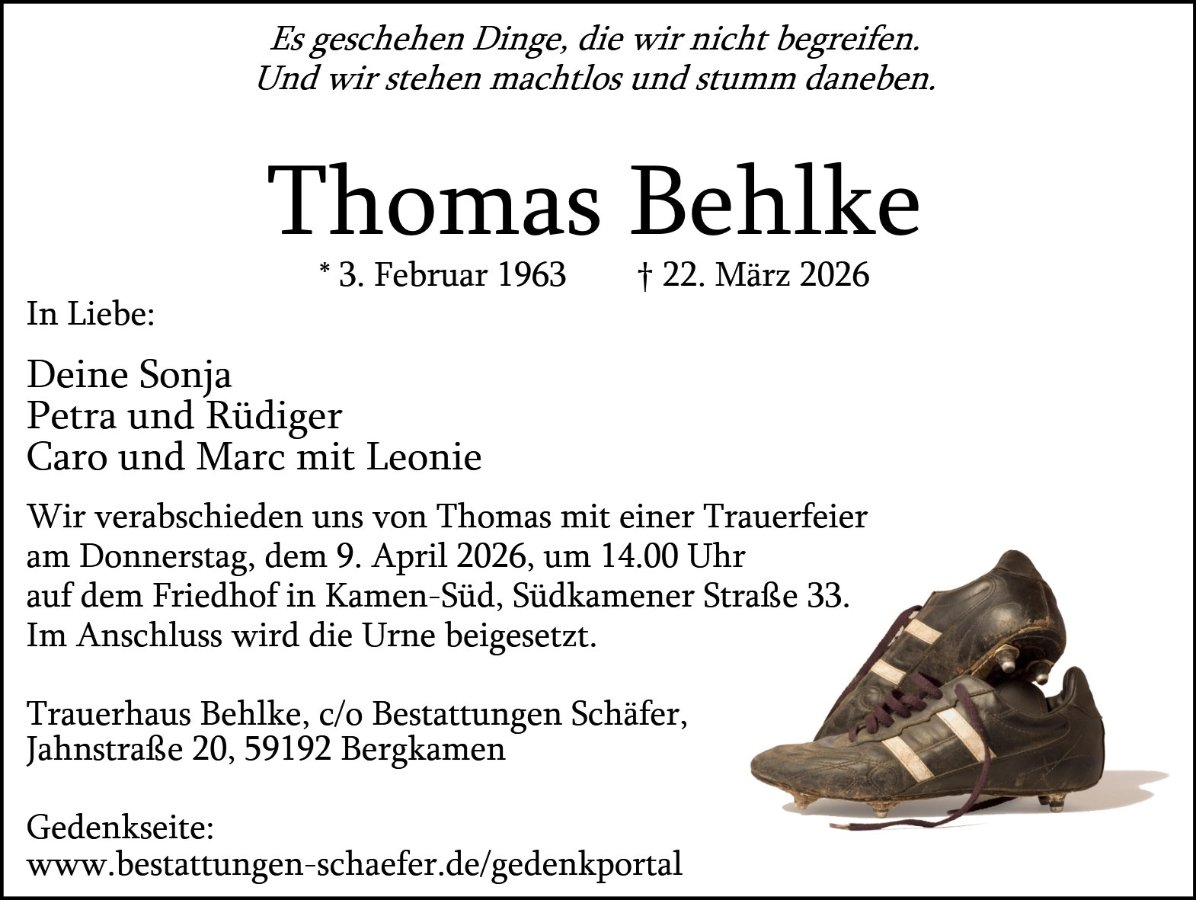 Es geschehen Dinge, die wir nicht begreifen.
Und wir stehen machtlos und stumm daneben.

Thomas Behlke

* 3. Februar 1963 † 22. März 2026

In Liebe:

Deine Sonja
Petra und Rüdiger
Caro und Marc mit Leonie

Wir verabschieden uns von Thomas mit einer Trauerfeier am Donnerstag, dem 9. April 2026, um 14.00 Uhr auf dem Friedhof in Kamen-Süd, Südkamener Straße 33. Im Anschluss wird die Urne beigesetzt.

Trauerhaus Behlke, c/o Bestattungen Schäfer,
Jahnstraße 20, 59192 Bergkamen

Gedenkseite:
www.bestattungen-schaefer.de/gedenkportal